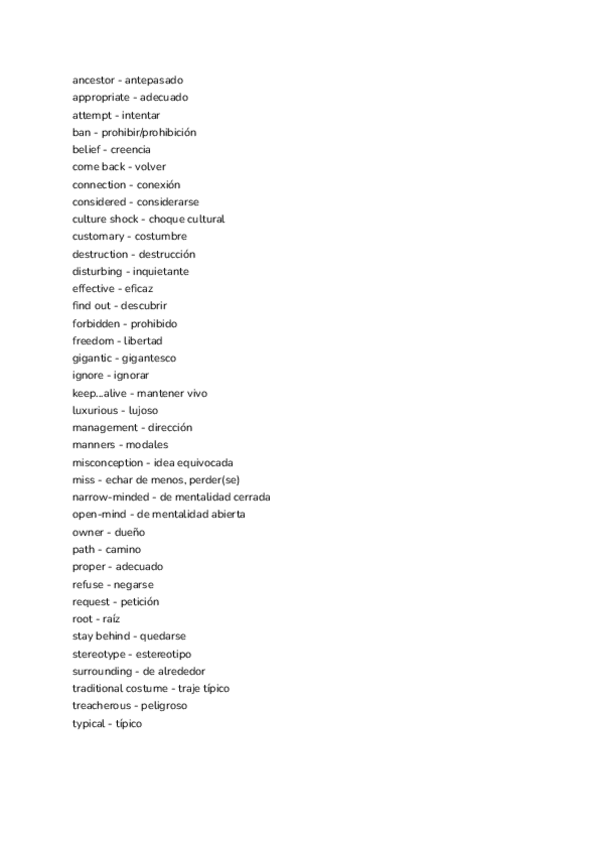 ancestor - antepasado
appropriate - adecuado
attempt - intentar
ban - prohibir/prohibición
belief - creencia
come back - volver
connection - conexión
considered - considerarse
culture shock - choque cultural
customary - costumbre
destruction - destrucción
disturbing - inquietante
effective - eficaz
find out - descubrir
forbidden - prohibido
freedom - libertad
gigantic - gigantesco
ignore - ignorar
keep...alive - mantener vivo
luxurious - lujoso
management - dirección
manners - modales
misconception - idea equivocada
miss - echar de menos, perder(se)
narrow-minded - de mentalidad cerrada
open-mind - de mentalidad abierta
owner - dueño
path - camino
proper - adecuado
refuse - negarse
request - petición
root - raíz
stay behind - quedarse
stereotype - estereotipo
surrounding - de alrededor
traditional costume - traje típico
treacherous - peligroso
typical - típico